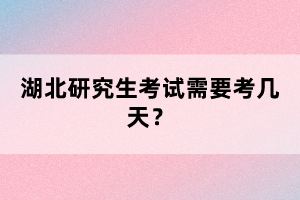 湖北研究生考试需要考几天？